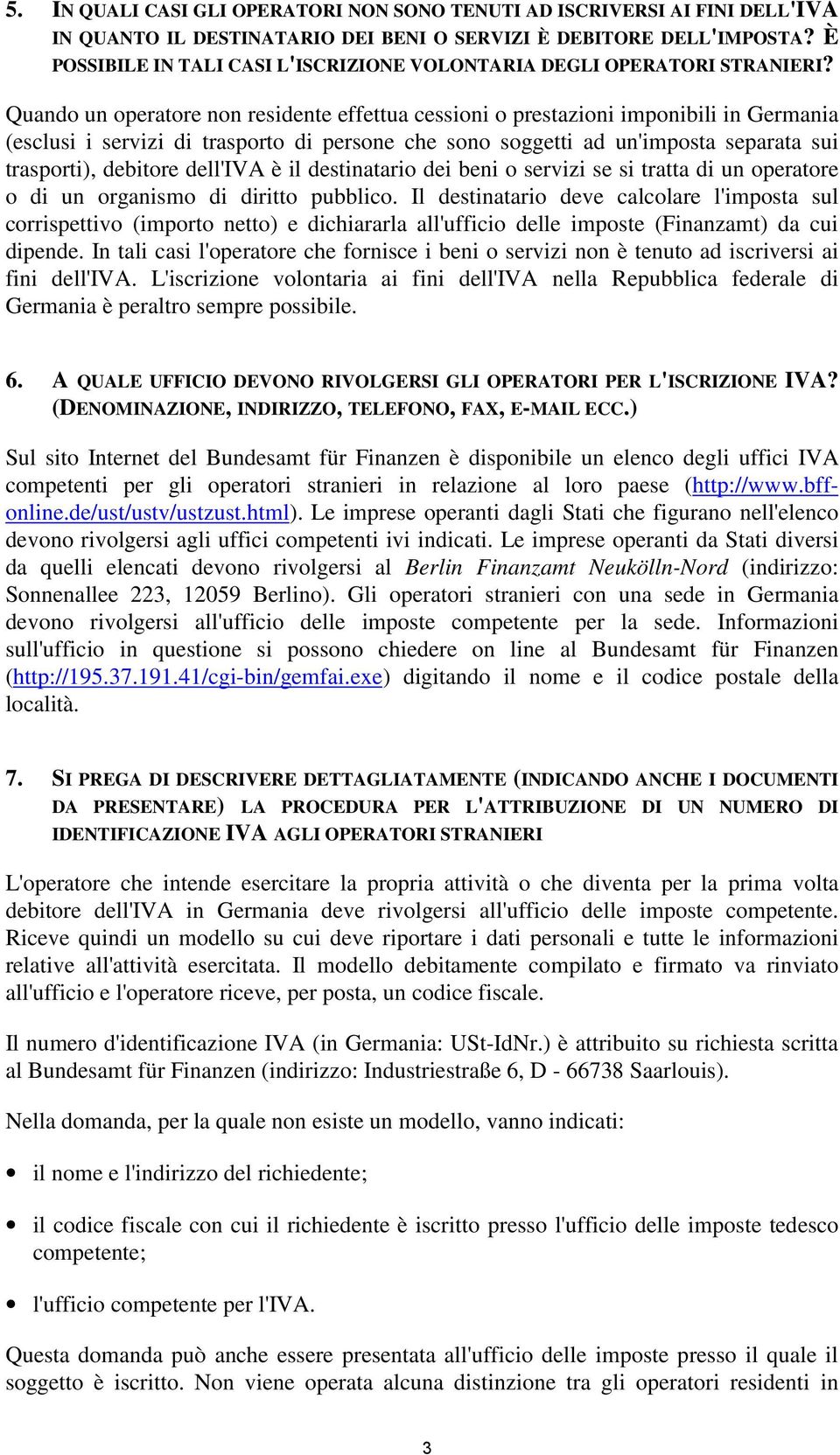 5. IN QUALI CASI GLI OPERATORI NON SONO TENUTI AD ISCRIVERSI AI FINI DELL'IVA IN QUANTO IL DESTINATARIO DEI BENI O SERVIZI È DEBITORE DELL'IMPOSTA? È POSSIBILE IN TALI CASI L'ISCRIZIONE VOLONTARIA DEGLI OPERATORI STRANIERI?

Quando un operatore non residente effettua cessioni o prestazioni imponibili in Germania (esclusi i servizi di trasporto di persone che sono soggetti ad un'imposta separata sui trasporti), debitore dell'IVA è il destinatario dei beni o servizi se si tratta di un operatore o di un organismo di diritto pubblico. Il destinatario deve calcolare l'imposta sul corrispettivo (importo netto) e dichiararla all'ufficio delle imposte (Finanzamt) da cui dipende. In tali casi l'operatore che fornisce i beni o servizi non è tenuto ad iscriversi ai fini dell'IVA. L'iscrizione volontaria ai fini dell'IVA nella Repubblica federale di Germania è peraltro sempre possibile.

6. A QUALE UFFICIO DEVONO RIVOLGERSI GLI OPERATORI PER L'ISCRIZIONE IVA? (DENOMINAZIONE, INDIRIZZO, TELEFONO, FAX, E-MAIL ECC.)

Sul sito Internet del Bundesamt für Finanzen è disponibile un elenco degli uffici IVA competenti per gli operatori stranieri in relazione al loro paese (http://www.bff-online.de/ust/ustv/ustzust.html). Le imprese operanti dagli Stati che figurano nell'elenco devono rivolgersi agli uffici competenti ivi indicati. Le imprese operanti da Stati diversi da quelli elencati devono rivolgersi al Berlin Finanzamt Neukölln-Nord (indirizzo: Sonnenallee 223, 12059 Berlino). Gli operatori stranieri con una sede in Germania devono rivolgersi all'ufficio delle imposte competente per la sede. Informazioni sull'ufficio in questione si possono chiedere on line al Bundesamt für Finanzen (http://195.37.191.41/cgi-bin/gemfai.exe) digitando il nome e il codice postale della località.

7. SI PREGA DI DESCRIVERE DETTAGLIATAMENTE (INDICANDO ANCHE I DOCUMENTI DA PRESENTARE) LA PROCEDURA PER L'ATTRIBUZIONE DI UN NUMERO DI IDENTIFICAZIONE IVA AGLI OPERATORI STRANIERI

L'operatore che intende esercitare la propria attività o che diventa per la prima volta debitore dell'IVA in Germania deve rivolgersi all'ufficio delle imposte competente. Riceve quindi un modello su cui deve riportare i dati personali e tutte le informazioni relative all'attività esercitata. Il modello debitamente compilato e firmato va rinviato all'ufficio e l'operatore riceve, per posta, un codice fiscale.

Il numero d'identificazione IVA (in Germania: USt-IdNr.) è attribuito su richiesta scritta al Bundesamt für Finanzen (indirizzo: Industriestraße 6, D - 66738 Saarlouis).

Nella domanda, per la quale non esiste un modello, vanno indicati:

• il nome e l'indirizzo del richiedente;

• il codice fiscale con cui il richiedente è iscritto presso l'ufficio delle imposte tedesco competente;

• l'ufficio competente per l'IVA.

Questa domanda può anche essere presentata all'ufficio delle imposte presso il quale il soggetto è iscritto. Non viene operata alcuna distinzione tra gli operatori residenti in

3